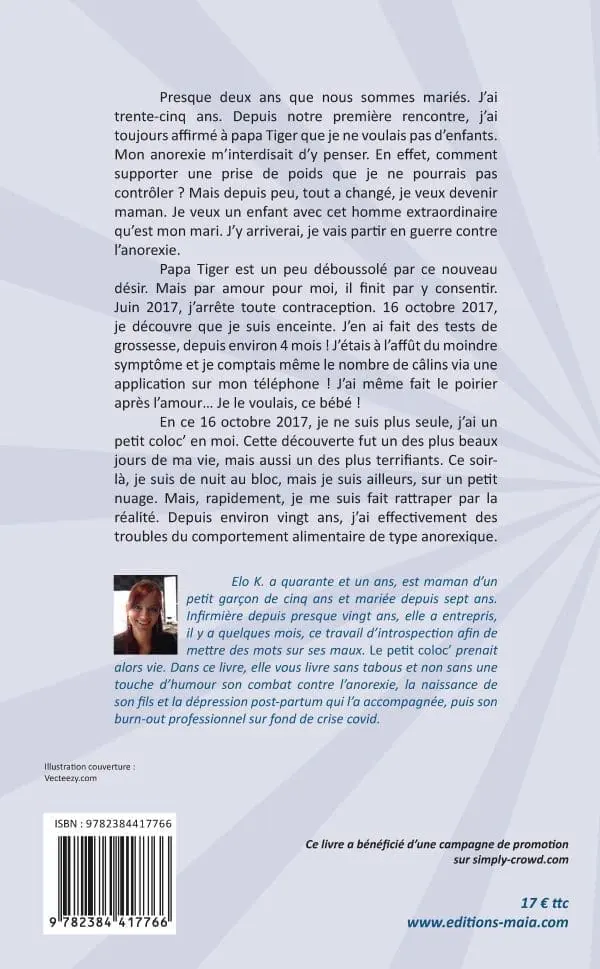 Presque deux ans que nous sommes mariés. J'ai trente-cinq ans. Depuis notre première rencontre, j'ai toujours affirmé à papa Tiger que je ne voulais pas d'enfants. Mon anorexie m'interdisait d'y penser. En effet, comment supporter une prise de poids que je ne pourrais pas contrôler ? Mais depuis peu, tout a changé, je veux devenir maman. Je veux un enfant avec cet homme extraordinaire qu'est mon mari. J'y arriverai, je vais partir en guerre contre l'anorexie.

Papa Tiger est un peu déboussolé par ce nouveau désir. Mais par amour pour moi, il finit par y consentir. Juin 2017, j'arrête toute contraception. 16 octobre 2017, je découvre que je suis enceinte. J'en ai fait des tests de grossesse, depuis environ 4 mois ! J'étais à l'affût du moindre symptôme et je comptais même le nombre de câlins via une application sur mon téléphone ! J'ai même fait le poirier après l'amour… Je le voulais, ce bébé !

En ce 16 octobre 2017, je ne suis plus seule, j'ai un petit coloc' en moi. Cette découverte fut un des plus beaux jours de ma vie, mais aussi un des plus terrifiants. Ce soir-là, je suis de nuit au bloc, mais je suis ailleurs, sur un petit nuage. Mais, rapidement, je me suis fait rattraper par la réalité. Depuis environ vingt ans, j'ai effectivement des troubles du comportement alimentaire de type anorexique.

Elo K. a quarante et un ans, est maman d'un petit garçon de cinq ans et mariée depuis sept ans. Infirmière depuis presque vingt ans, elle a entrepris, il y a quelques mois, ce travail d'introspection afin de mettre des mots sur ses maux. Le petit coloc' prenait alors vie. Dans ce livre, elle vous livre sans tabous et non sans une touche d'humour son combat contre l'anorexie, la naissance de son fils et la dépression post-partum qui l'a accompagnée, puis son burn-out professionnel sur fond de crise covid.

Illustration couverture : Vecteezy.com

ISBN : 9782384417766

9 782384 417766

Ce livre a bénéficié d'une campagne de promotion sur simply-crowd.com

17 € ttc
www.editions-maia.com